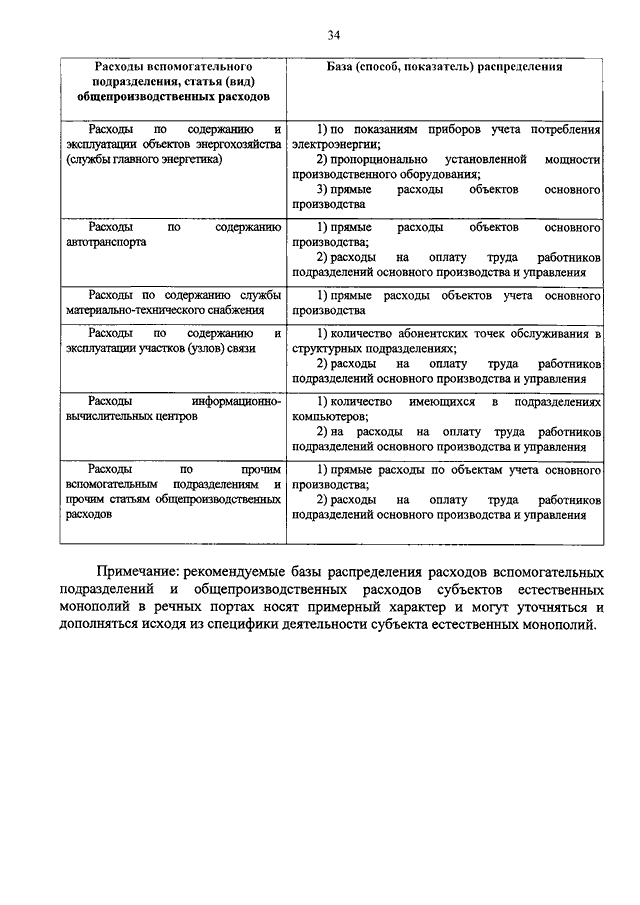 34

| Расходы вспомогательного подразделения, статья (вид) общепроизводственных расходов | База (способ, показатель) распределения |
|---|---|
| Расходы по содержанию и эксплуатации объектов энергохозяйства (службы главного энергетика) | 1) по показаниям приборов учета потребления электроэнергии; 2) пропорционально установленной мощности производственного оборудования; 3) прямые расходы объектов основного производства |
| Расходы по содержанию автотранспорта | 1) прямые расходы объектов основного производства; 2) расходы на оплату труда работников подразделений основного производства и управления |
| Расходы по содержанию службы материально-технического снабжения | 1) прямые расходы объектов учета основного производства |
| Расходы по содержанию и эксплуатации участков (узлов) связи | 1) количество абонентских точек обслуживания в структурных подразделениях; 2) расходы на оплату труда работников подразделений основного производства и управления |
| Расходы информационно-вычислительных центров | 1) количество имеющихся в подразделениях компьютеров; 2) на расходы на оплату труда работников подразделений основного производства и управления |
| Расходы по прочим вспомогательным подразделениям и прочим статьям общепроизводственных расходов | 1) прямые расходы по объектам учета основного производства; 2) расходы на оплату труда работников подразделений основного производства и управления |

Примечание: рекомендуемые базы распределения расходов вспомогательных подразделений и общепроизводственных расходов субъектов естественных монополий в речных портах носят примерный характер и могут уточняться и дополняться исходя из специфики деятельности субъекта естественных монополий.